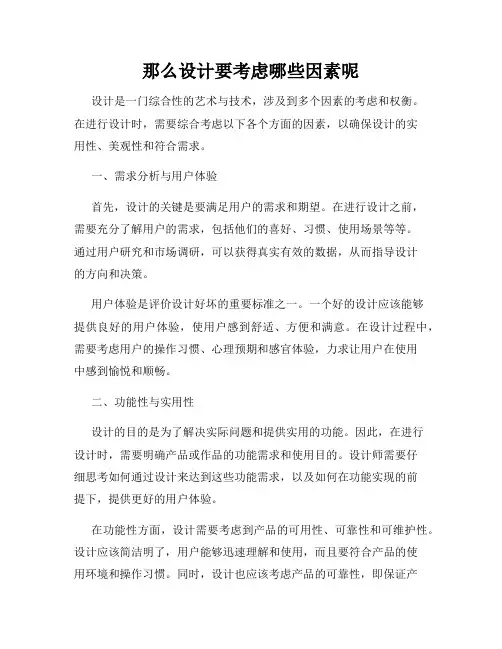 那么设计要考虑哪些因素呢

设计是一门综合性的艺术与技术，涉及到多个因素的考虑和权衡。在进行设计时，需要综合考虑以下各个方面的因素，以确保设计的实用性、美观性和符合需求。

一、需求分析与用户体验

首先，设计的关键是要满足用户的需求和期望。在进行设计之前，需要充分了解用户的需求，包括他们的喜好、习惯、使用场景等等。通过用户研究和市场调研，可以获得真实有效的数据，从而指导设计的方向和决策。

用户体验是评价设计好坏的重要标准之一。一个好的设计应该能够提供良好的用户体验，使用户感到舒适、方便和满意。在设计过程中，需要考虑用户的操作习惯、心理预期和感官体验，力求让用户在使用中感到愉悦和顺畅。

二、功能性与实用性

设计的目的是为了解决实际问题和提供实用的功能。因此，在进行设计时，需要明确产品或作品的功能需求和使用目的。设计师需要仔细思考如何通过设计来达到这些功能需求，以及如何在功能实现的前提下，提供更好的用户体验。

在功能性方面，设计需要考虑到产品的可用性、可靠性和可维护性。设计应该简洁明了，用户能够迅速理解和使用，而且要符合产品的使用环境和操作习惯。同时，设计也应该考虑产品的可靠性，即保证产